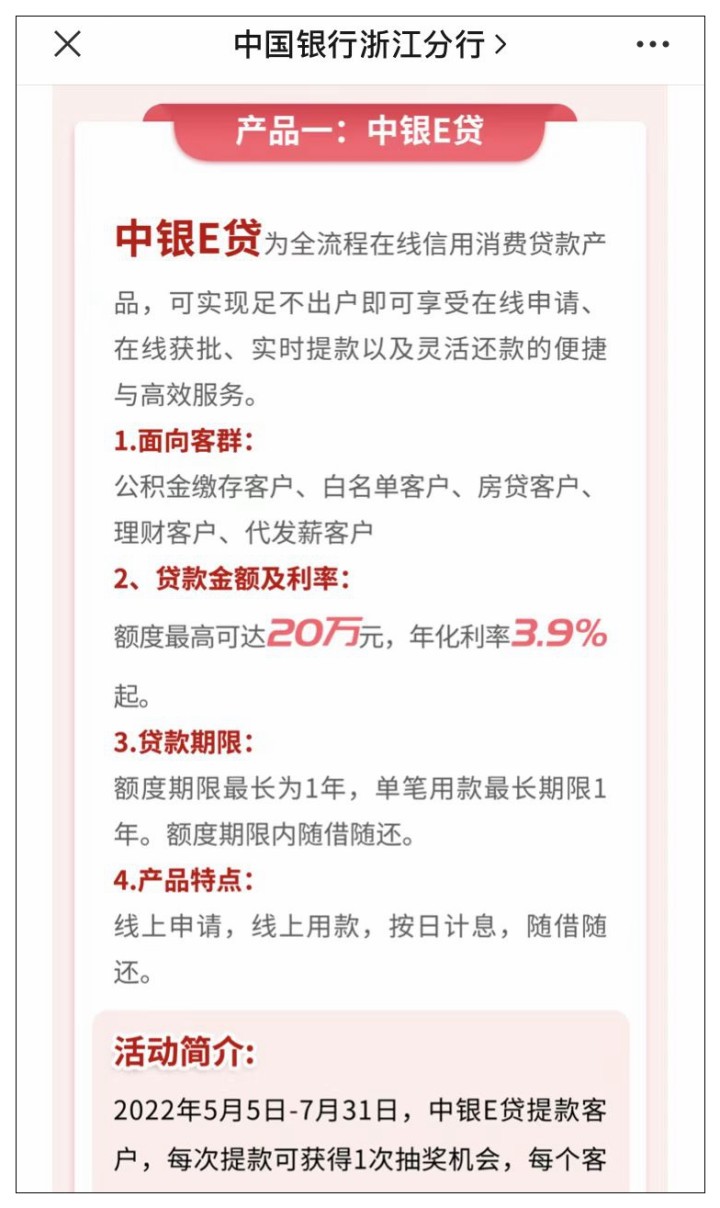 中国银行浙江分行 >

产品一：中银E贷

中银E贷为全流程在线信用消费贷款产品，可实现足不出户即可享受在线申请、在线获批、实时提款以及灵活还款的便捷与高效服务。

1.面向客群：
公积金缴存客户、白名单客户、房贷客户、理财客户、代发薪客户

2、贷款金额及利率：
额度最高可达20万元，年化利率3.9%起。

3.贷款期限：
额度期限最长为1年，单笔用款最长期限1年。额度期限内随借随还。

4.产品特点：
线上申请，线上用款，按日计息，随借随还。

活动简介：
2022年5月5日-7月31日，中银E贷提款客户，每次提款可获得1次抽奖机会，每个客